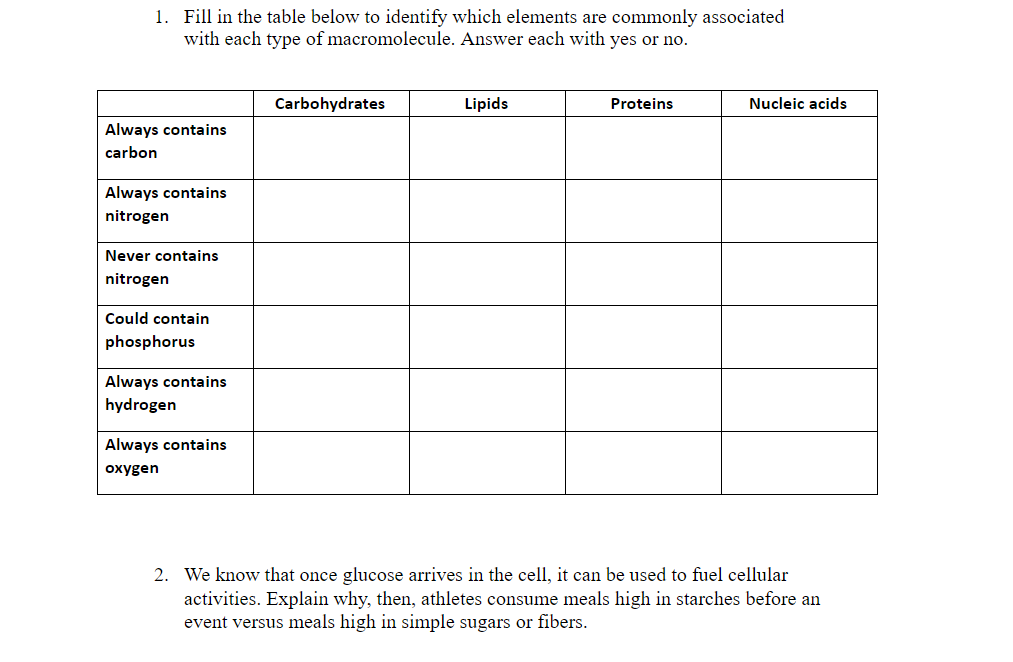 1. Fill in the table below to identify which elements are commonly associated with each type of macromolecule. Answer each with yes or no.

| | Carbohydrates | Lipids | Proteins | Nucleic acids |
|---|---|---|---|---|
| Always contains carbon | | | | |
| Always contains nitrogen | | | | |
| Never contains nitrogen | | | | |
| Could contain phosphorus | | | | |
| Always contains hydrogen | | | | |
| Always contains oxygen | | | | |

2. We know that once glucose arrives in the cell, it can be used to fuel cellular activities. Explain why, then, athletes consume meals high in starches before an event versus meals high in simple sugars or fibers.